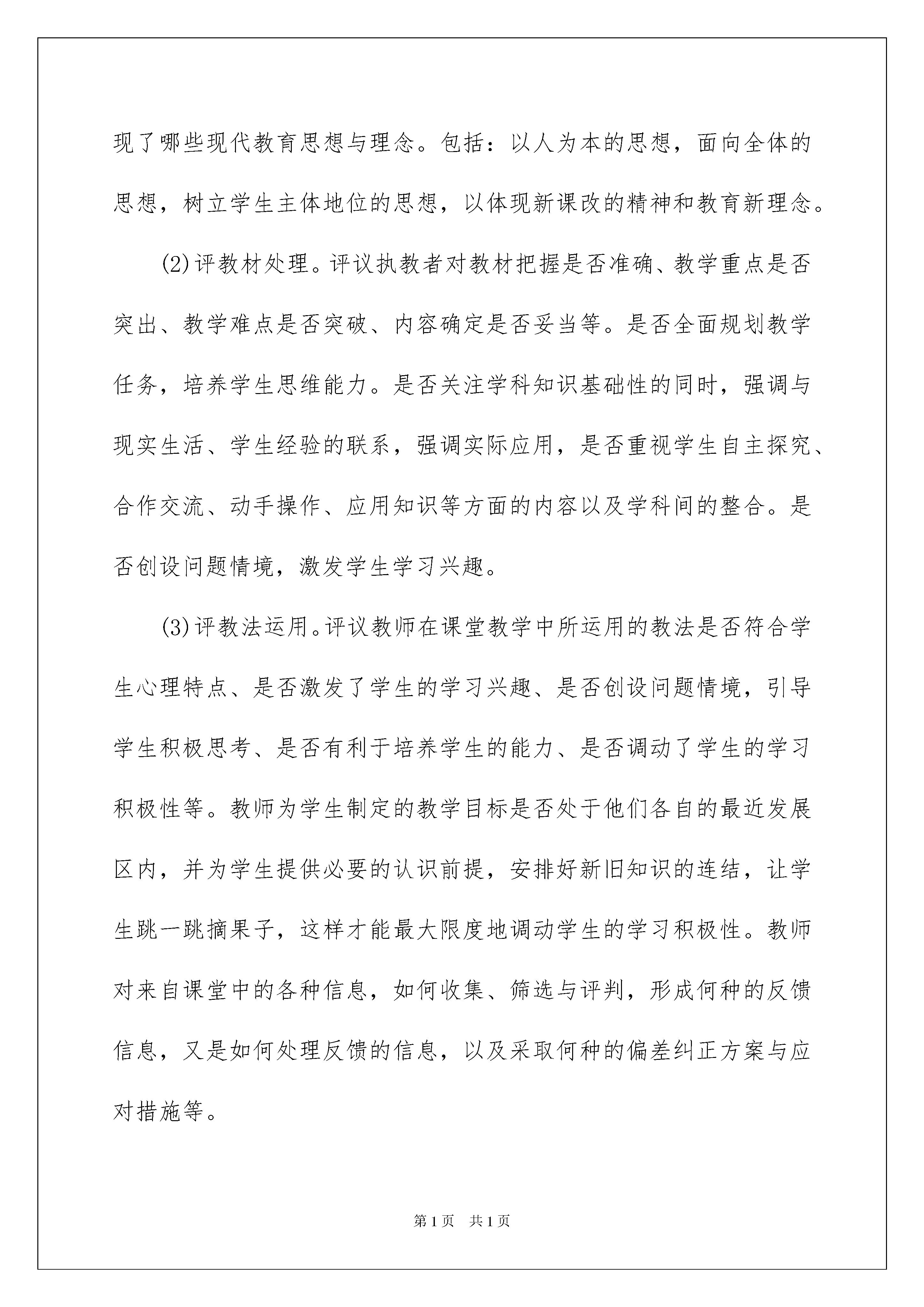 现了哪些现代教育思想与理念。包括：以人为本的思想，面向全体的思想，树立学生主体地位的思想，以体现新课改的精神和教育新理念。

(2)评教材处理。评议执教者对教材把握是否准确、教学重点是否突出、教学难点是否突破、内容确定是否妥当等。是否全面规划教学任务，培养学生思维能力。是否关注学科知识基础性的同时，强调与现实生活、学生经验的联系，强调实际应用，是否重视学生自主探究、合作交流、动手操作、应用知识等方面的内容以及学科间的整合。是否创设问题情境，激发学生学习兴趣。

(3)评教法运用。评议教师在课堂教学中所运用的教法是否符合学生心理特点、是否激发了学生的学习兴趣、是否创设问题情境，引导学生积极思考、是否有利于培养学生的能力、是否调动了学生的学习积极性等。教师为学生制定的教学目标是否处于他们各自的最近发展区内，并为学生提供必要的认识前提，安排好新旧知识的连结，让学生跳一跳摘果子，这样才能最大限度地调动学生的学习积极性。教师对来自课堂中的各种信息，如何收集、筛选与评判，形成何种的反馈信息，又是如何处理反馈的信息，以及采取何种的偏差纠正方案与应对措施等。

第1页 共1页